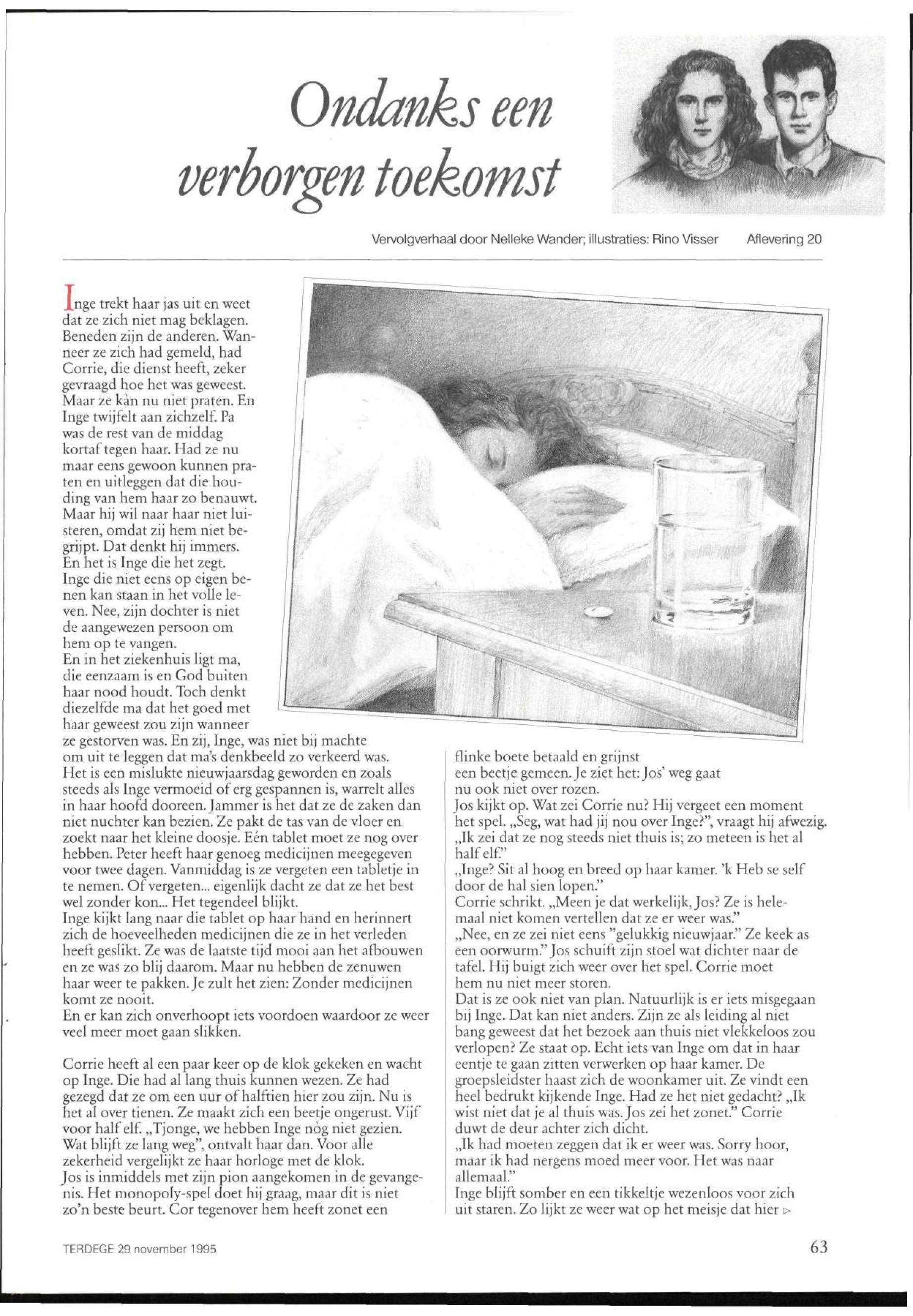 Ondanks een verborgen toekomst

Vervolgverhaal door Nelleke Wander; illustraties: Rino Visser Aflevering 20

Inge trekt haar jas uit en weet dat ze zich niet mag beklagen. Beneden zijn de anderen. Wanneer ze zich had gemeld, had Corrie, die dienst heeft, zeker gevraagd hoe het was geweest. Maar ze kàn nu niet praten. En Inge twijfelt aan zichzelf. Pa was de rest van de middag kortaf tegen haar. Had ze nu maar eens gewoon kunnen praten en uitleggen dat die houding van hem haar zo benauwt. Maar hij wil naar haar niet luisteren, omdat zij hem niet begrijpt. Dat denkt hij immers. En het is Inge die het zegt. Inge die niet eens op eigen benen kan staan in het volle leven. Nee, zijn dochter is niet de aangewezen persoon om hem op te vangen.
En in het ziekenhuis ligt ma, die eenzaam is en God buiten haar nood houdt. Toch denkt diezelfde ma dat het goed met haar geweest zou zijn wanneer ze gestorven was. En zij, Inge, was niet bij machte om uit te leggen dat ma's denkbeeld zo verkeerd was.
Het is een mislukte nieuwjaarsdag geworden en zoals steeds als Inge vermoeid of erg gespannen is, warrelt alles in haar hoofd dooreen. Jammer is het dat ze de zaken dan niet nuchter kan bezien. Ze pakt de tas van de vloer en zoekt naar het kleine doosje. Eén tablet moet ze nog over hebben. Peter heeft haar genoeg medicijnen meegegeven voor twee dagen. Vanmiddag is ze vergeten een tabletje in te nemen. Of vergeten... eigenlijk dacht ze dat ze het best wel zonder kon... Het tegendeel blijkt.
Inge kijkt lang naar die tablet op haar hand en herinnert zich de hoeveelheden medicijnen die ze in het verleden heeft geslikt. Ze was de laatste tijd mooi aan het afbouwen en ze was zo blij daarom. Maar nu hebben de zenuwen haar weer te pakken. Je zult het zien: Zonder medicijnen komt ze nooit.
En er kan zich onverhoopt iets voordoen waardoor ze weer veel meer moet gaan slikken.

Corrie heeft al een paar keer op de klok gekeken en wacht op Inge. Die had al lang thuis kunnen wezen. Ze had gezegd dat ze om een uur of halftien hier zou zijn. Nu is het al over tienen. Ze maakt zich een beetje ongerust. Vijf voor half elf. „Tjonge, we hebben Inge nòg niet gezien. Wat blijft ze lang weg", ontvalt haar dan. Voor alle zekerheid vergelijkt ze haar horloge met de klok.
Jos is inmiddels met zijn pion aangekomen in de gevangenis. Het monopoly-spel doet hij graag, maar dit is niet zo'n beste beurt. Cor tegenover hem heeft zonet een flinke boete betaald en grijnst een beetje gemeen. Je ziet het: Jos' weg gaat nu ook niet over rozen.
Jos kijkt op. Wat zei Corrie nu? Hij vergeet een moment het spel. „Seg, wat had jij nou over Inge?", vraagt hij afwezig.
„Ik zei dat ze nog steeds niet thuis is; zo meteen is het al half elf."
„Inge? Sit al hoog en breed op haar kamer. 'k Heb se self door de hal sien lopen."
Corrie schrikt. „Meen je dat werkelijk, Jos? Ze is helemaal niet komen vertellen dat ze er weer was."
„Nee, en ze zei niet eens "gelukkig nieuwjaar." Ze keek as een oorwurm." Jos schuift zijn stoel wat dichter naar de tafel. Hij buigt zich weer over het spel. Corrie moet hem nu niet meer storen.
Dat is ze ook niet van plan. Natuurlijk is er iets misgegaan bij Inge. Dat kan niet anders. Zijn ze als leiding al niet bang geweest dat het bezoek aan thuis niet vlekkeloos zou verlopen? Ze staat op. Echt iets van Inge om dat in haar eentje te gaan zitten verwerken op haar kamer. De groepsleidster haast zich de woonkamer uit. Ze vindt een heel bedrukt kijkende Inge. Had ze het niet gedacht? „Ik wist niet dat je al thuis was. Jos zei het zonet." Corrie duwt de deur achter zich dicht.
„Ik had moeten zeggen dat ik er weer was. Sorry hoor, maar ik had nergens moed meer voor. Het was naar allemaal."
Inge blijft somber en een tikkeltje wezenloos voor zich uit staren. Zo lijkt ze weer wat op het meisje dat hier ▷

TERDEGE 29 november 1995 63